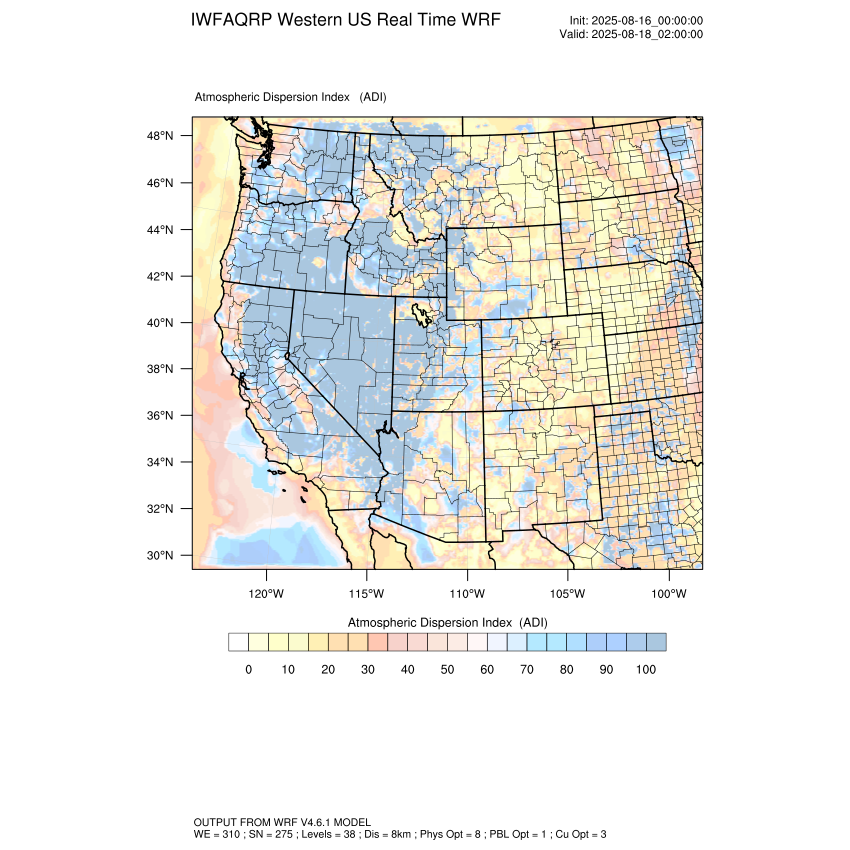 IWFAQRP Western US Real Time WRF

Init: 2025-08-16_00:00:00
Valid: 2025-08-18_02:00:00

Atmospheric Dispersion Index (ADI)

48°N
46°N
44°N
42°N
40°N
38°N
36°N
34°N
32°N
30°N

120°W 115°W 110°W 105°W 100°W

Atmospheric Dispersion Index (ADI)

0 10 20 30 40 50 60 70 80 90 100

OUTPUT FROM WRF V4.6.1 MODEL
WE = 310 ; SN = 275 ; Levels = 38 ; Dis = 8km ; Phys Opt = 8 ; PBL Opt = 1 ; Cu Opt = 3